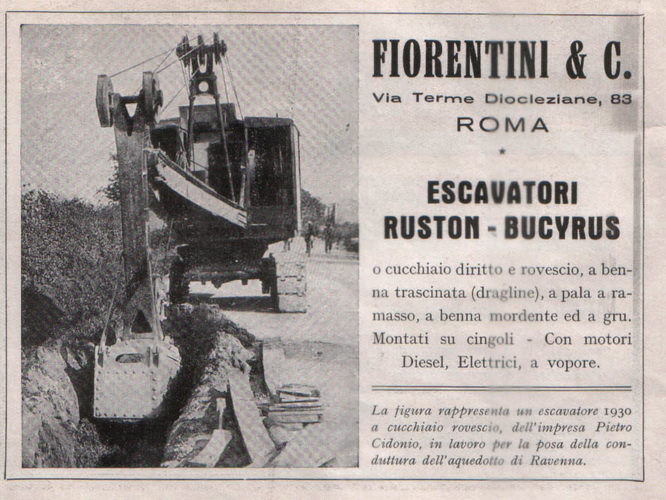 FIORENTINI & C.
Via Terme Diocleziane, 83
ROMA
*
ESCAVATORI
RUSTON - BUCYRUS

o cucchiaio diritto e rovescio, a benna trascinata (dragline), a pala a ramasso, a benna mordente ed a gru. Montati su cingoli - Con motori Diesel, Elettrici, a vopore.

La figura rappresenta un escavatore 1930 a cucchiaio rovescio, dell'impresa Pietro Cidonio, in lavoro per la posa della conduttura dell'aquedotto di Ravenna.